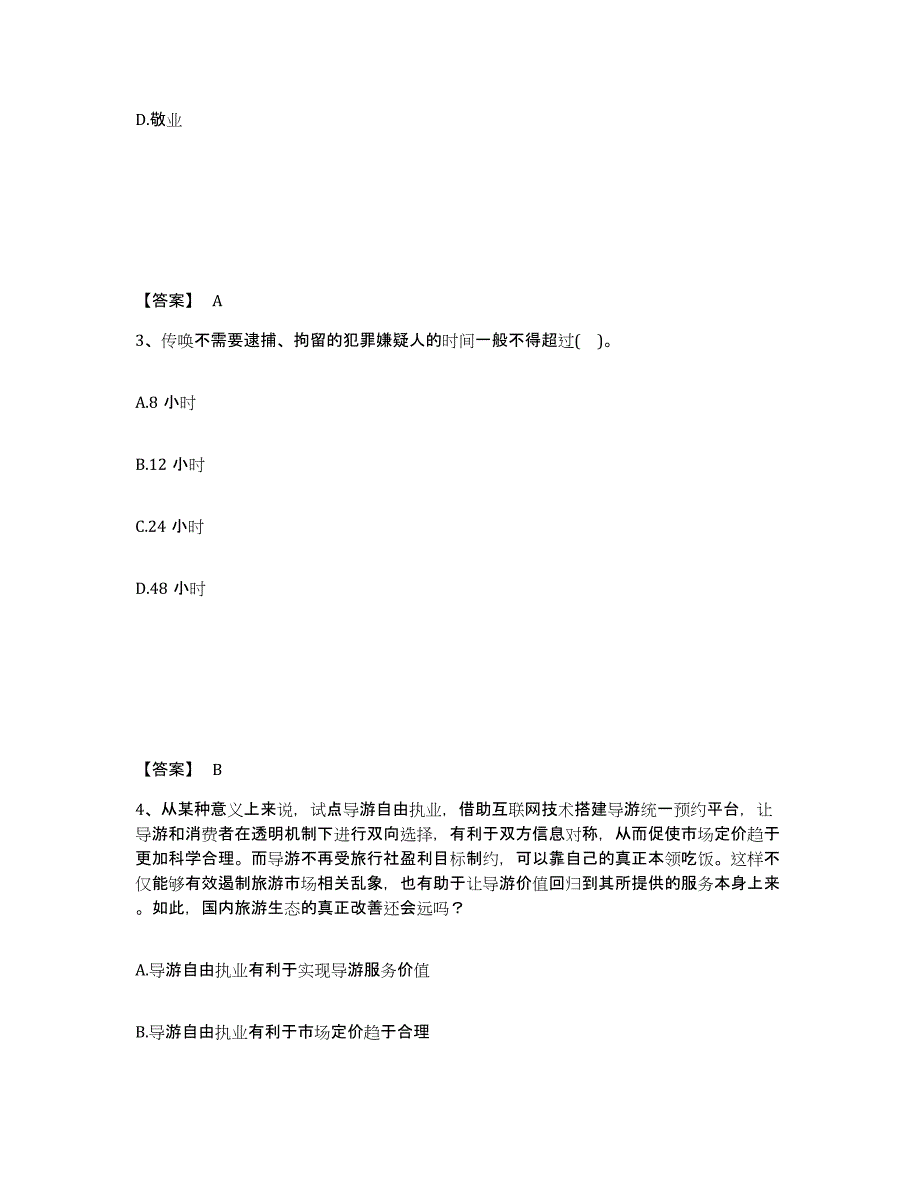 D.敬业

【答案】 A

3、传唤不需要逮捕、拘留的犯罪嫌疑人的时间一般不得超过( )。

A.8 小时

B.12 小时

C.24 小时

D.48 小时

【答案】 B

4、从某种意义上来说，试点导游自由执业，借助互联网技术搭建导游统一预约平台，让导游和消费者在透明机制下进行双向选择，有利于双方信息对称，从而促使市场定价趋于更加科学合理。而导游不再受旅行社盈利目标制约，可以靠自己的真正本领吃饭。这样不仅能够有效遏制旅游市场相关乱象，也有助于让导游价值回归到其所提供的服务本身上来。如此，国内旅游生态的真正改善还会远吗？

A.导游自由执业有利于实现导游服务价值

B.导游自由执业有利于市场定价趋于合理